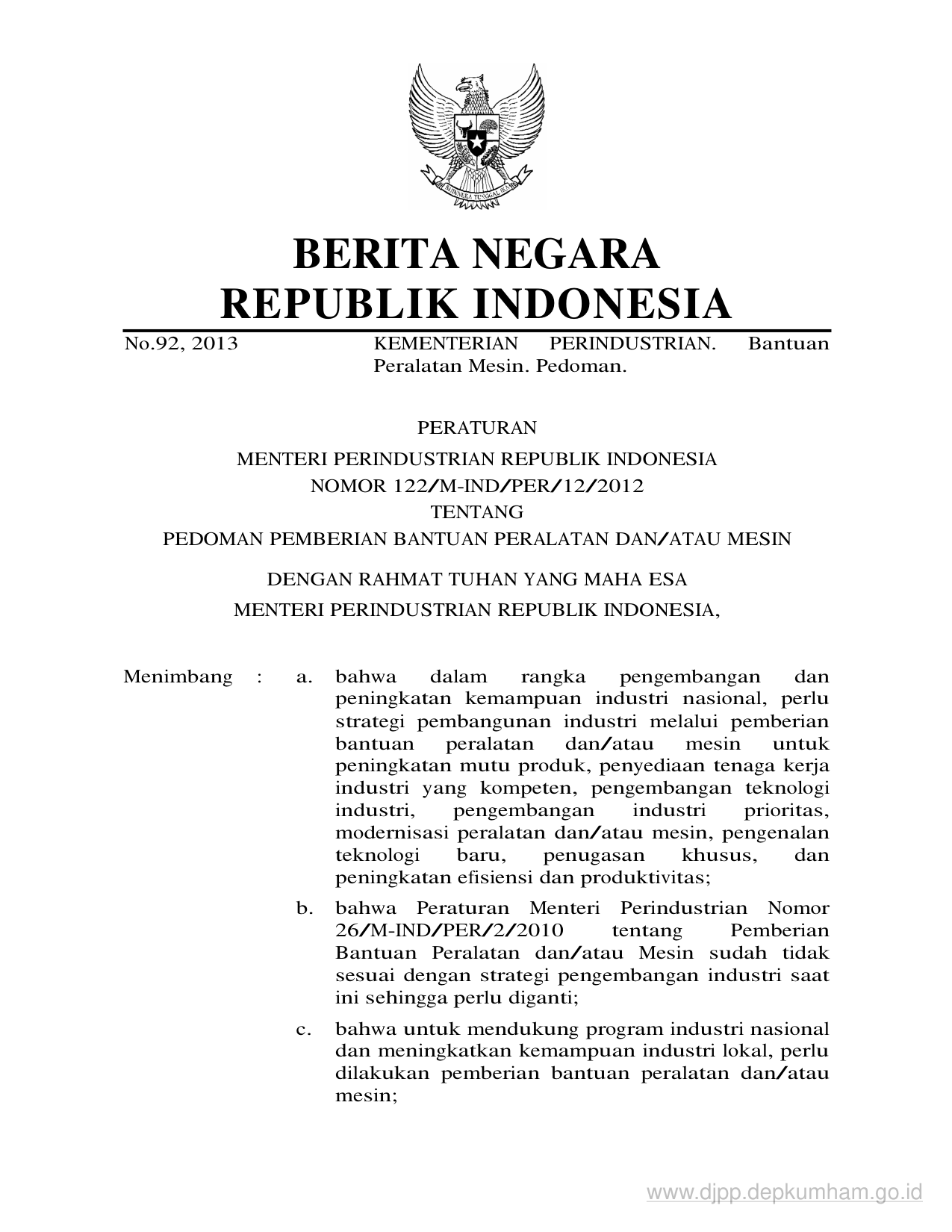 BHINNEKA TUNGGAL IKA

BERITA NEGARA
REPUBLIK INDONESIA

No.92, 2013 KEMENTERIAN PERINDUSTRIAN. Bantuan Peralatan Mesin. Pedoman.

PERATURAN
MENTERI PERINDUSTRIAN REPUBLIK INDONESIA
NOMOR 122/M-IND/PER/12/2012
TENTANG
PEDOMAN PEMBERIAN BANTUAN PERALATAN DAN/ATAU MESIN

DENGAN RAHMAT TUHAN YANG MAHA ESA
MENTERI PERINDUSTRIAN REPUBLIK INDONESIA,

Menimbang : a. bahwa dalam rangka pengembangan dan peningkatan kemampuan industri nasional, perlu strategi pembangunan industri melalui pemberian bantuan peralatan dan/atau mesin untuk peningkatan mutu produk, penyediaan tenaga kerja industri yang kompeten, pengembangan teknologi industri, pengembangan industri prioritas, modernisasi peralatan dan/atau mesin, pengenalan teknologi baru, penugasan khusus, dan peningkatan efisiensi dan produktivitas;

b. bahwa Peraturan Menteri Perindustrian Nomor 26/M-IND/PER/2/2010 tentang Pemberian Bantuan Peralatan dan/atau Mesin sudah tidak sesuai dengan strategi pengembangan industri saat ini sehingga perlu diganti;

c. bahwa untuk mendukung program industri nasional dan meningkatkan kemampuan industri lokal, perlu dilakukan pemberian bantuan peralatan dan/atau mesin;

www.djpp.depkumham.go.id